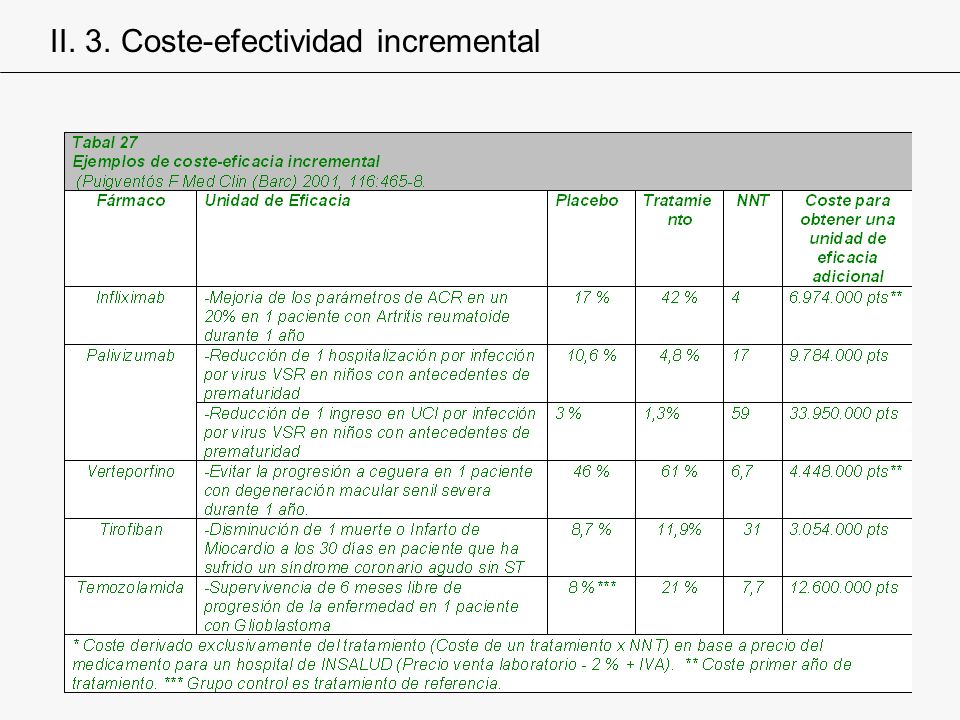 II. 3. Coste-efectividad incremental

Tabal 27
Ejemplos de coste-eficacia incremental
(Puigventós F Med Clin (Barc) 2001, 116:465-8.

| Fármaco | Unidad de Eficacia | Placebo | Tratamiento | NNT | Coste para obtener una unidad de eficacia adicional |
|---|---|---|---|---|---|
| Infliximab | -Mejoria de los parámetros de ACR en un 20% en 1 paciente con Artritis reumatoide durante 1 año | 17 % | 42 % | 4 | 6.974.000 pts** |
| Palivizumab | -Reducción de 1 hospitalización por infección por virus VSR en niños con antecedentes de prematuridad | 10,6 % | 4,8 % | 17 | 9.784.000 pts |
| | -Reducción de 1 ingreso en UCI por infección por virus VSR en niños con antecedentes de prematuridad | 3 % | 1,3% | 59 | 33.950.000 pts |
| Verteporfino | -Evitar la progresión a ceguera en 1 paciente con degeneración macular senil severa durante 1 año. | 46 % | 61 % | 6,7 | 4.448.000 pts** |
| Tirofiban | -Disminución de 1 muerte o Infarto de Miocardio a los 30 días en paciente que ha sufrido un síndrome coronario agudo sin ST | 8,7 % | 11,9% | 31 | 3.054.000 pts |
| Temozolamida | -Supervivencia de 6 meses libre de progresión de la enfermedad en 1 paciente con Glioblastoma | 8 %*** | 21 % | 7,7 | 12.600.000 pts |

* Coste derivado exclusivamente del tratamiento (Coste de un tratamiento x NNT) en base a precio del medicamento para un hospital de INSALUD (Precio venta laboratorio - 2 % + IVA). ** Coste primer año de tratamiento. *** Grupo control es tratamiento de referencia.